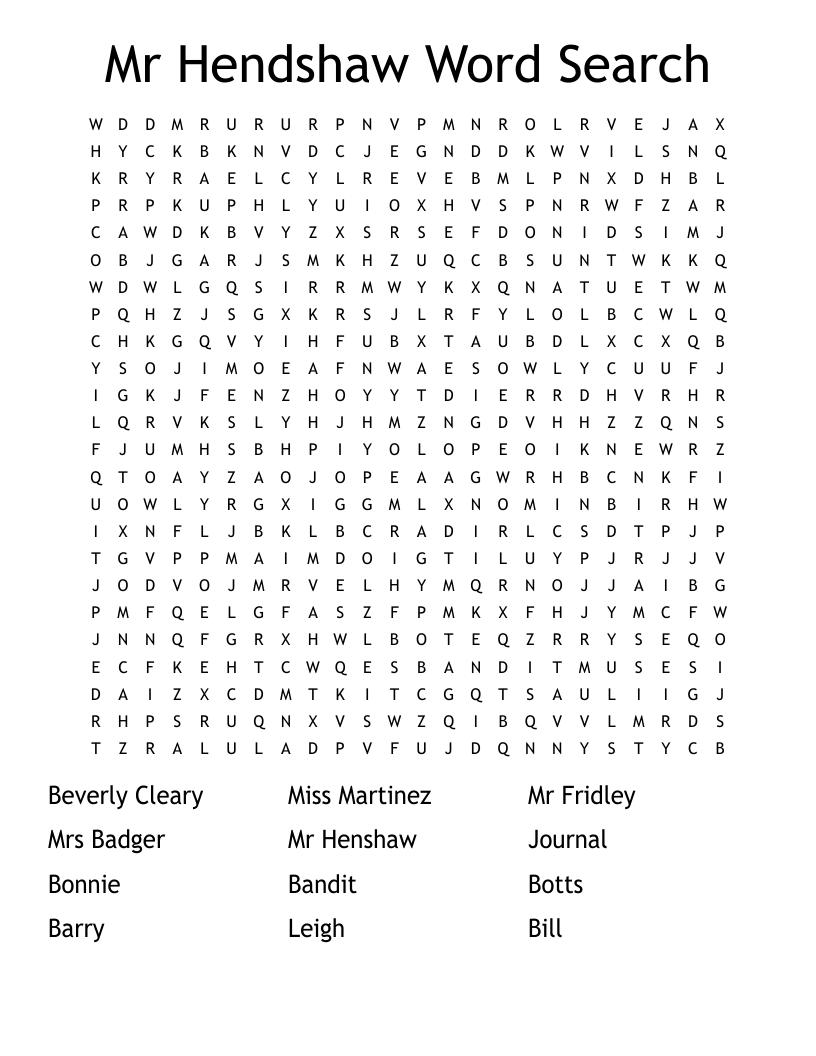 Mr Hendshaw Word Search

W D D M R U R U R P N V P M N R O L R V E J A X
H Y C K B K N V D C J E G N D D K W V I L S N Q
K R Y R A E L C Y L R E V E B M L P N X D H B L
P R P K U P H L Y U I O X H V S P N R W F Z A R
C A W D K B V Y Z X S R S E F D O N I D S I M J
O B J G A R J S M K H Z U Q C B S U N T W K K Q
W D W L G Q S I R R M W Y K X Q N A T U E T W M
P Q H Z J S G X K R S J L R F Y L O L B C W L Q
C H K G Q V Y I H F U B X T A U B D L X C X Q B
Y S O J I M O E A F N W A E S O W L Y C U U F J
I G K J F E N Z H O Y Y T D I E R R D H V R H R
L Q R V K S L Y H J H M Z N G D V H H Z Z Q N S
F J U M H S B H P I Y O L O P E O I K N E W R Z
Q T O A Y Z A O J O P E A A G W R H B C N K F I
U O W L Y R G X I G G M L X N O M I N B I R H W
I X N F L J B K L B C R A D I R L C S D T P J P
T G V P P M A I M D O I G T I L U Y P J R J J V
J O D V O J M R V E L H Y M Q R N O J J A I B G
P M F Q E L G F A S Z F P M K X F H J Y M C F W
J N N Q F G R X H W L B O T E Q Z R R Y S E Q O
E C F K E H T C W Q E S B A N D I T M U S E S I
D A I Z X C D M T K I T C G Q T S A U L I I G J
R H P S R U Q N X V S W Z Q I B Q V V L M R D S
T Z R A L U L A D P V F U J D Q N N Y S T Y C B

Beverly Cleary
Mrs Badger
Bonnie
Barry

Miss Martinez
Mr Henshaw
Bandit
Leigh

Mr Fridley
Journal
Botts
Bill